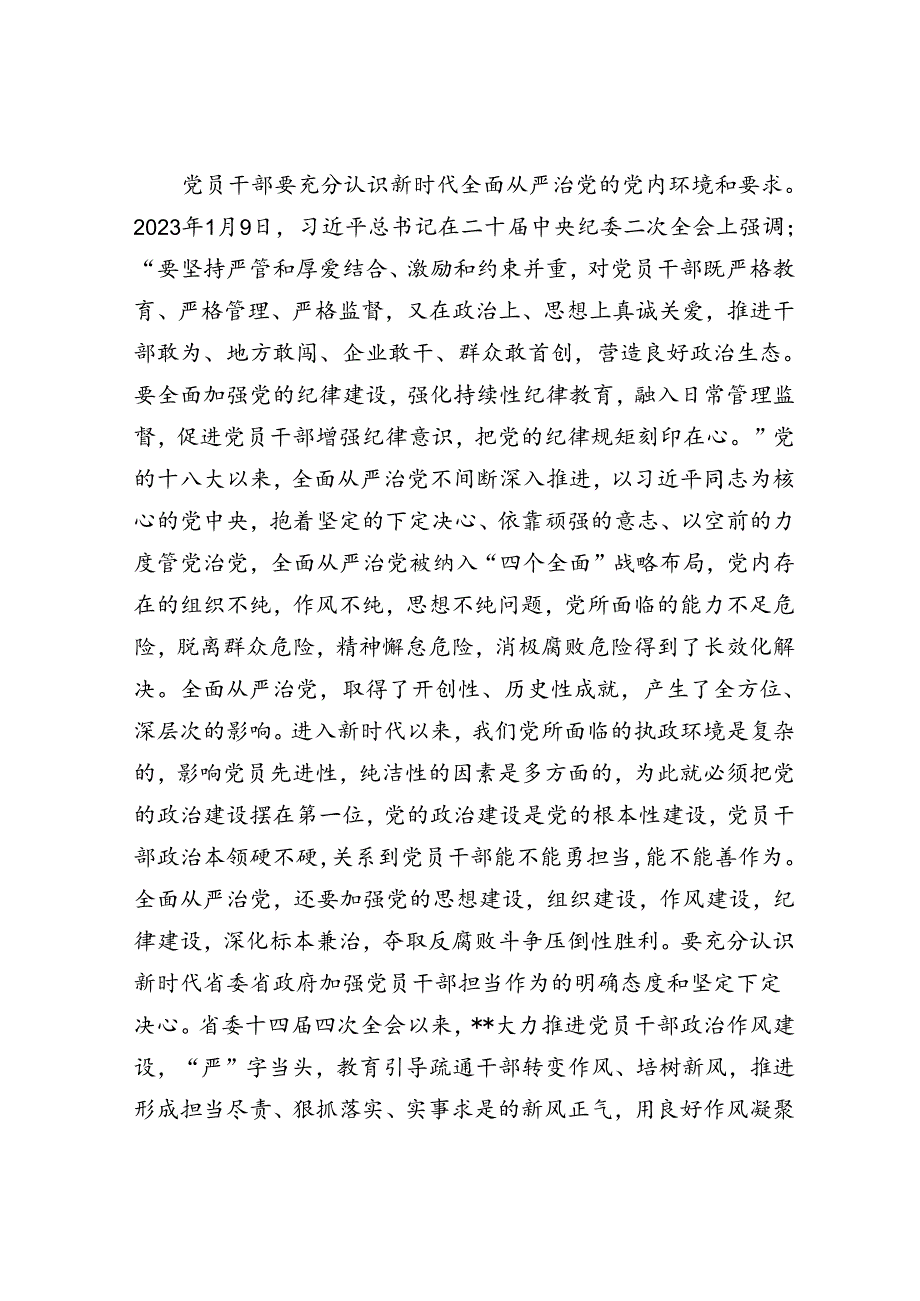 党员干部要充分认识新时代全面从严治党的党内环境和要求。2023年1月9日，习近平总书记在二十届中央纪委二次全会上强调；“要坚持严管和厚爱结合、激励和约束并重，对党员干部既严格教育、严格管理、严格监督，又在政治上、思想上真诚关爱，推进干部敢为、地方敢闯、企业敢干、群众敢首创，营造良好政治生态。要全面加强党的纪律建设，强化持续性纪律教育，融入日常管理监督，促进党员干部增强纪律意识，把党的纪律规矩刻印在心。”党的十八大以来，全面从严治党不间断深入推进，以习近平同志为核心的党中央，抱着坚定的下定决心、依靠顽强的意志、以空前的力度管党治党，全面从严治党被纳入“四个全面”战略布局，党内存在的组织不纯，作风不纯，思想不纯问题，党所面临的能力不足危险，脱离群众危险，精神懈怠危险，消极腐败危险得到了长效化解决。全面从严治党，取得了开创性、历史性成就，产生了全方位、深层次的影响。进入新时代以来，我们党所面临的执政环境是复杂的，影响党员先进性，纯洁性的因素是多方面的，为此就必须把党的政治建设摆在第一位，党的政治建设是党的根本性建设，党员干部政治本领硬不硬，关系到党员干部能不能勇担当，能不能善作为。全面从严治党，还要加强党的思想建设，组织建设，作风建设，纪律建设，深化标本兼治，夺取反腐败斗争压倒性胜利。要充分认识新时代省委省政府加强党员干部担当作为的明确态度和坚定下定决心。省委十四届四次全会以来，**大力推进党员干部政治作风建设，“严”字当头，教育引导疏通干部转变作风、培树新风，推进形成担当尽责、狠抓落实、实事求是的新风正气，用良好作风凝聚